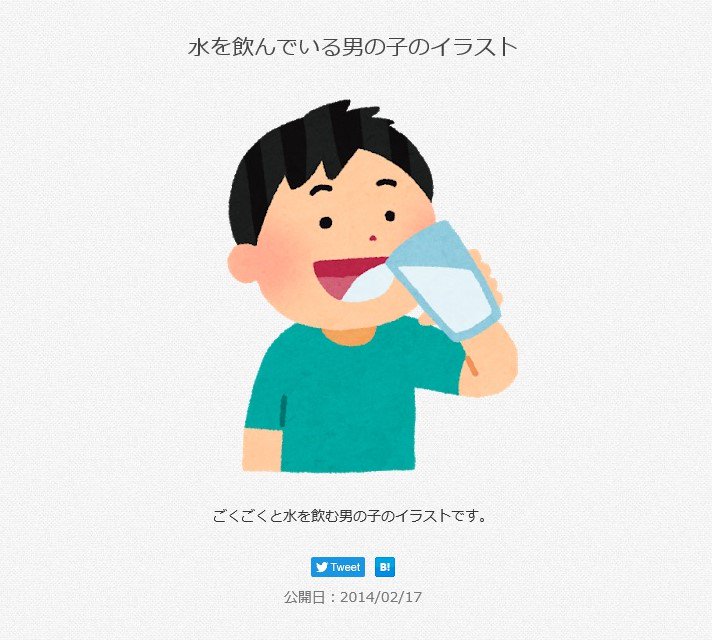 水を飲んでいる男の子のイラスト

ごくごくと水を飲む男の子のイラストです。

Tweet B!

公開日：2014/02/17